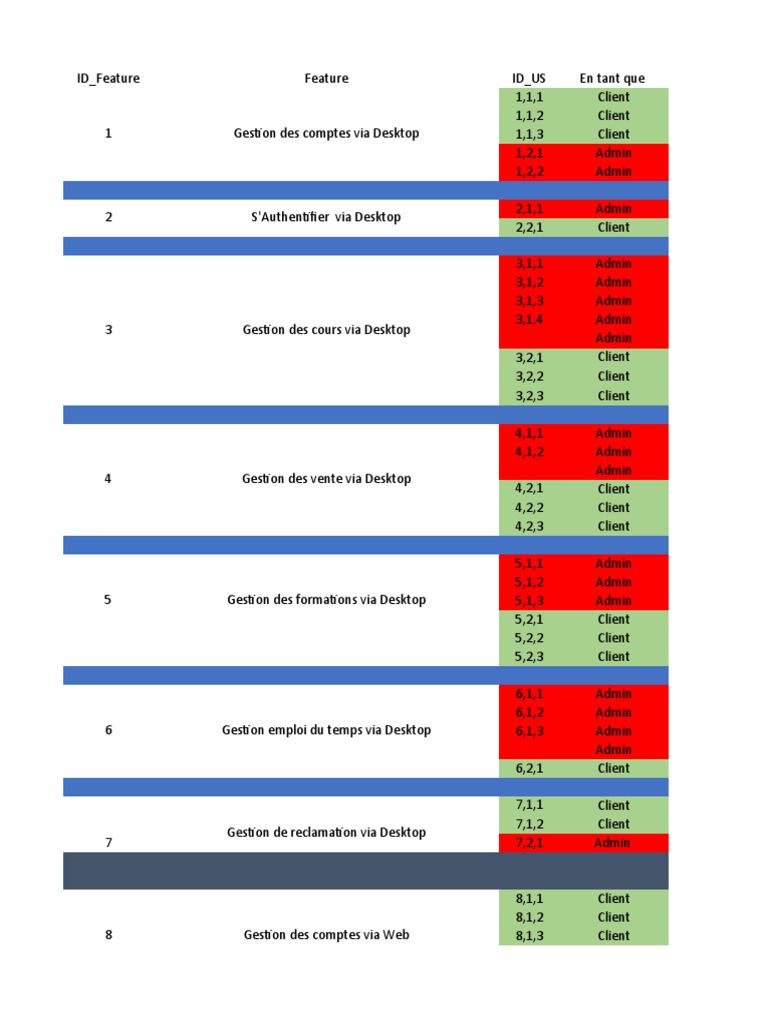 | ID_Feature | Feature | ID_US | En tant que |
|---|---|---|---|
| 1 | Gestion des comptes via Desktop | 1,1,1 | Client |
| | | 1,1,2 | Client |
| | | 1,1,3 | Client |
| | | 1,2,1 | Admin |
| | | 1,2,2 | Admin |
| 2 | S'Authentifier via Desktop | 2,1,1 | Admin |
| | | 2,2,1 | Client |
| 3 | Gestion des cours via Desktop | 3,1,1 | Admin |
| | | 3,1,2 | Admin |
| | | 3,1,3 | Admin |
| | | 3,1,4 | Admin |
| | | | Admin |
| | | 3,2,1 | Client |
| | | 3,2,2 | Client |
| | | 3,2,3 | Client |
| 4 | Gestion des vente via Desktop | 4,1,1 | Admin |
| | | 4,1,2 | Admin |
| | | | Admin |
| | | 4,2,1 | Client |
| | | 4,2,2 | Client |
| | | 4,2,3 | Client |
| 5 | Gestion des formations via Desktop | 5,1,1 | Admin |
| | | 5,1,2 | Admin |
| | | 5,1,3 | Admin |
| | | 5,2,1 | Client |
| | | 5,2,2 | Client |
| | | 5,2,3 | Client |
| 6 | Gestion emploi du temps via Desktop | 6,1,1 | Admin |
| | | 6,1,2 | Admin |
| | | 6,1,3 | Admin |
| | | | Admin |
| | | 6,2,1 | Client |
| 7 | Gestion de reclamation via Desktop | 7,1,1 | Client |
| | | 7,1,2 | Client |
| | | 7,2,1 | Admin |
| 8 | Gestion des comptes via Web | 8,1,1 | Client |
| | | 8,1,2 | Client |
| | | 8,1,3 | Client |